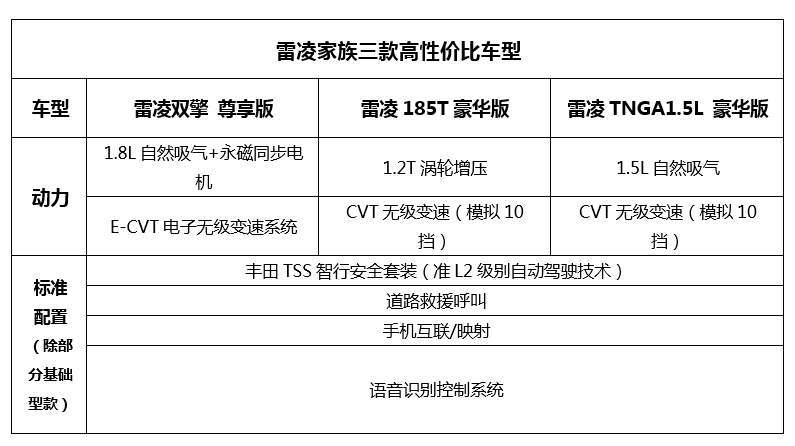 | 雷凌家族三款高性价比车型 | | | |
|---|---|---|---|
| 车型 | 雷凌双擎 尊享版 | 雷凌 185T 豪华版 | 雷凌 TNGA1.5L 豪华版 |
| 动力 | 1.8L 自然吸气+永磁同步电机 | 1.2T 涡轮增压 | 1.5L 自然吸气 |
| | E-CVT 电子无级变速系统 | CVT 无级变速（模拟 10 挡） | CVT 无级变速（模拟 10 挡） |
| 标准配置（除部分基础型款） | 丰田 TSS 智行安全套装（准 L2 级别自动驾驶技术） | | |
| | 道路救援呼叫 | | |
| | 手机互联/映射 | | |
| | 语音识别控制系统 | | |